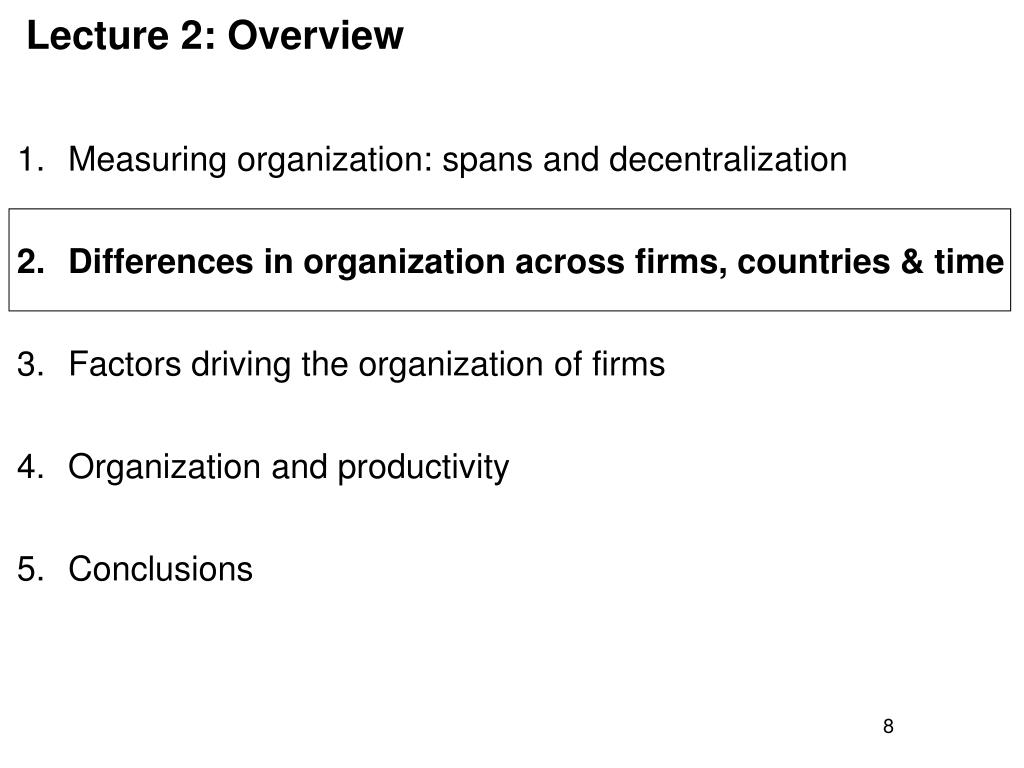 Lecture 2: Overview

1. Measuring organization: spans and decentralization

2. Differences in organization across firms, countries & time

3. Factors driving the organization of firms

4. Organization and productivity

5. Conclusions

8